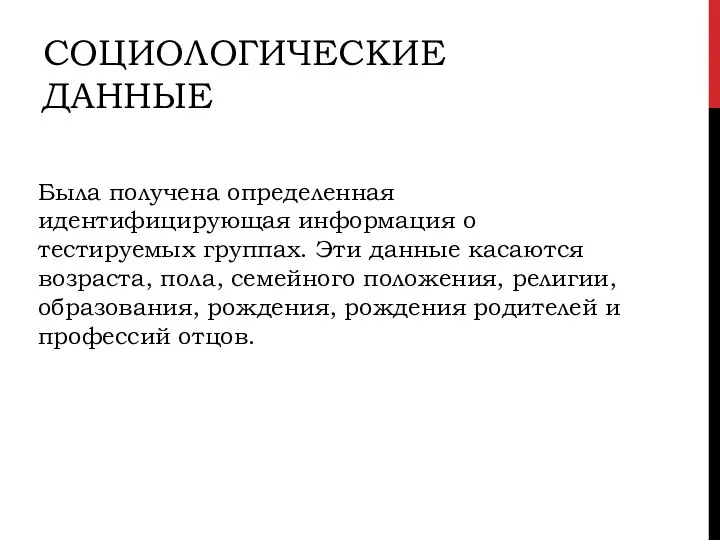 СОЦИОЛОГИЧЕСКИЕ ДАННЫЕ

Была получена определенная идентифицирующая информация о тестируемых группах. Эти данные касаются возраста, пола, семейного положения, религии, образования, рождения, рождения родителей и профессий отцов.